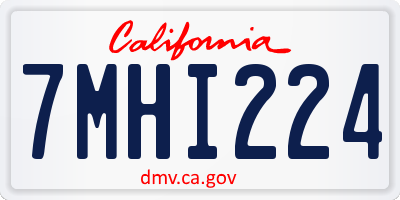 California

7MHI224

dmv.ca.gov